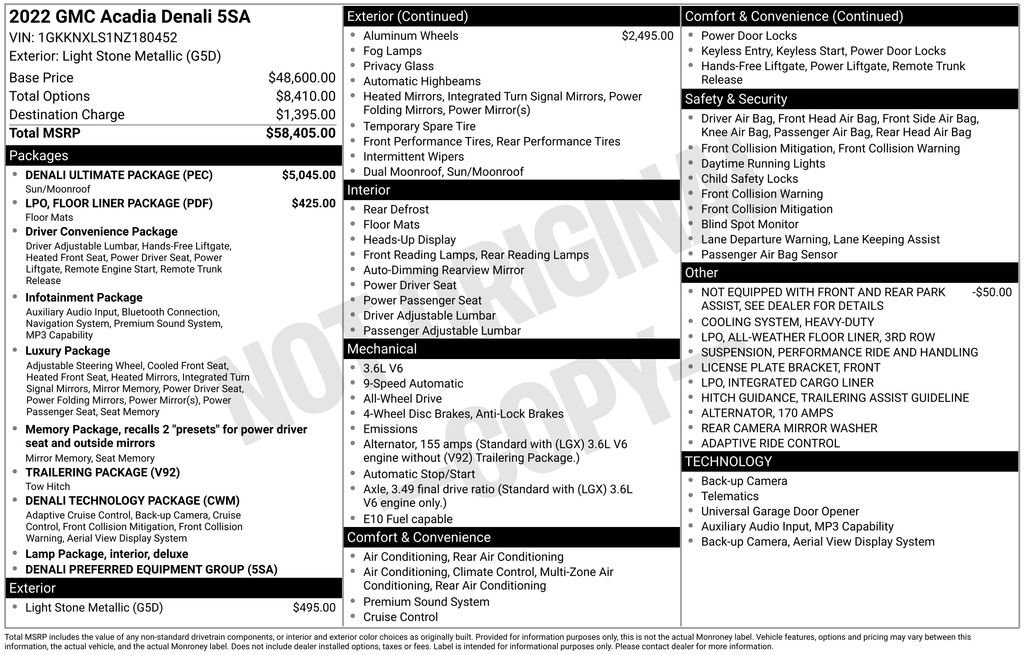 2022 GMC Acadia Denali 5SA
VIN: 1GKKNXLS1NZ180452
Exterior: Light Stone Metallic (G5D)

Base Price $48,600.00
Total Options $8,410.00
Destination Charge $1,395.00
Total MSRP $58,405.00

Packages
• DENALI ULTIMATE PACKAGE (PEC) $5,045.00
Sun/Moonroof
• LPO, FLOOR LINER PACKAGE (PDF) $425.00
Floor Mats
• Driver Convenience Package
Driver Adjustable Lumbar, Hands-Free Liftgate, Heated Front Seat, Power Driver Seat, Power Liftgate, Remote Engine Start, Remote Trunk Release
• Infotainment Package
Auxiliary Audio Input, Bluetooth Connection, Navigation System, Premium Sound System, MP3 Capability
• Luxury Package
Adjustable Steering Wheel, Cooled Front Seat, Heated Front Seat, Heated Mirrors, Integrated Turn Signal Mirrors, Mirror Memory, Power Driver Seat, Power Folding Mirrors, Power Mirror(s), Power Passenger Seat, Seat Memory
• Memory Package, recalls 2 "presets" for power driver seat and outside mirrors
Mirror Memory, Seat Memory
• TRAILERING PACKAGE (V92)
Tow Hitch
• DENALI TECHNOLOGY PACKAGE (CWM)
Adaptive Cruise Control, Back-up Camera, Cruise Control, Front Collision Mitigation, Front Collision Warning, Aerial View Display System
• Lamp Package, interior, deluxe
• DENALI PREFERRED EQUIPMENT GROUP (5SA)

Exterior
• Light Stone Metallic (G5D) $495.00

Exterior (Continued)
• Aluminum Wheels $2,495.00
• Fog Lamps
• Privacy Glass
• Automatic Highbeams
• Heated Mirrors, Integrated Turn Signal Mirrors, Power Folding Mirrors, Power Mirror(s)
• Temporary Spare Tire
• Front Performance Tires, Rear Performance Tires
• Intermittent Wipers
• Dual Moonroof, Sun/Moonroof

Interior
• Rear Defrost
• Floor Mats
• Heads-Up Display
• Front Reading Lamps, Rear Reading Lamps
• Auto-Dimming Rearview Mirror
• Power Driver Seat
• Power Passenger Seat
• Driver Adjustable Lumbar
• Passenger Adjustable Lumbar

Mechanical
• 3.6L V6
• 9-Speed Automatic
• All-Wheel Drive
• 4-Wheel Disc Brakes, Anti-Lock Brakes
• Emissions
• Alternator, 155 amps (Standard with (LGX) 3.6L V6 engine without (V92) Trailering Package.)
• Automatic Stop/Start
• Axle, 3.49 final drive ratio (Standard with (LGX) 3.6L V6 engine only.)
• E10 Fuel capable

Comfort & Convenience
• Air Conditioning, Rear Air Conditioning
• Air Conditioning, Climate Control, Multi-Zone Air Conditioning, Rear Air Conditioning
• Premium Sound System
• Cruise Control

Comfort & Convenience (Continued)
• Power Door Locks
• Keyless Entry, Keyless Start, Power Door Locks
• Hands-Free Liftgate, Power Liftgate, Remote Trunk Release

Safety & Security
• Driver Air Bag, Front Head Air Bag, Front Side Air Bag, Knee Air Bag, Passenger Air Bag, Rear Head Air Bag
• Front Collision Mitigation, Front Collision Warning
• Daytime Running Lights
• Child Safety Locks
• Front Collision Warning
• Front Collision Mitigation
• Blind Spot Monitor
• Lane Departure Warning, Lane Keeping Assist
• Passenger Air Bag Sensor

Other
• NOT EQUIPPED WITH FRONT AND REAR PARK ASSIST, SEE DEALER FOR DETAILS -$50.00
• COOLING SYSTEM, HEAVY-DUTY
• LPO, ALL-WEATHER FLOOR LINER, 3RD ROW
• SUSPENSION, PERFORMANCE RIDE AND HANDLING
• LICENSE PLATE BRACKET, FRONT
• LPO, INTEGRATED CARGO LINER
• HITCH GUIDANCE, TRAILERING ASSIST GUIDELINE
• ALTERNATOR, 170 AMPS
• REAR CAMERA MIRROR WASHER
• ADAPTIVE RIDE CONTROL

TECHNOLOGY
• Back-up Camera
• Telematics
• Universal Garage Door Opener
• Auxiliary Audio Input, MP3 Capability
• Back-up Camera, Aerial View Display System

Total MSRP includes the value of any non-standard drivetrain components, or interior and exterior color choices as originally built. Provided for information purposes only, this is not the actual Monroney label. Vehicle features, options and pricing may vary between this information, the actual vehicle, and the actual Monroney label. Does not include dealer installed options, taxes or fees. Label is intended for informational purposes only. Please contact dealer for more information.

NOT ORIGINAL COPY